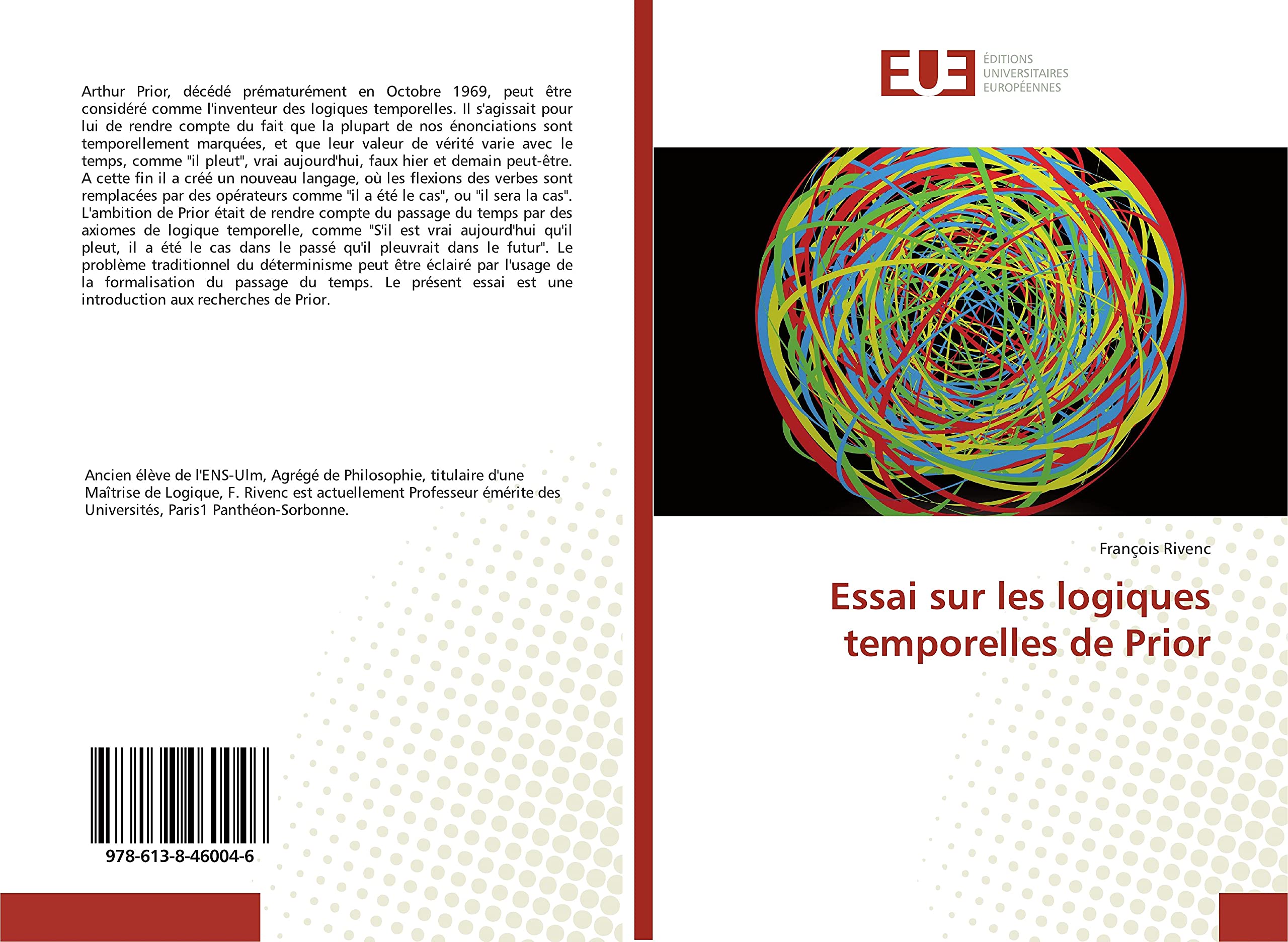 Arthur Prior, décédé prématurément en Octobre 1969, peut être considéré comme l'inventeur des logiques temporelles. Il s'agissait pour lui de rendre compte du fait que la plupart de nos énonciations sont temporellement marquées, et que leur valeur de vérité varie avec le temps, comme "il pleut", vrai aujourd'hui, faux hier et demain peut-être. A cette fin il a créé un nouveau langage, où les flexions des verbes sont remplacées par des opérateurs comme "il a été le cas", ou "il sera la cas". L'ambition de Prior était de rendre compte du passage du temps par des axiomes de logique temporelle, comme "S'il est vrai aujourd'hui qu'il pleut, il a été le cas dans le passé qu'il pleuvrait dans le futur". Le problème traditionnel du déterminisme peut être éclairé par l'usage de la formalisation du passage du temps. Le présent essai est une introduction aux recherches de Prior.

Ancien élève de l'ENS-Ulm, Agrégé de Philosophie, titulaire d'une Maîtrise de Logique, F. Rivenc est actuellement Professeur émérite des Universités, Paris1 Panthéon-Sorbonne.

978-613-8-46004-6

EUE
ÉDITIONS
UNIVERSITAIRES
EUROPÉENNES

François Rivenc

Essai sur les logiques temporelles de Prior